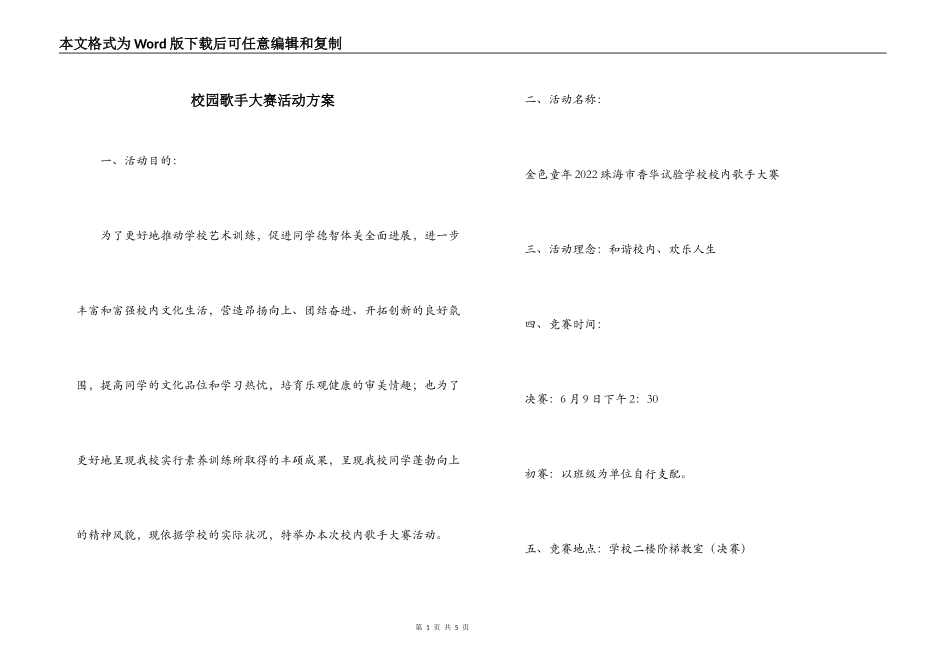 本文格式为Word版下载后可任意编辑和复制

校园歌手大赛活动方案

一、活动目的：

为了更好地推动学校艺术训练，促进同学德智体美全面进展，进一步丰富和富强校内文化生活，营造昂扬向上、团结奋进、开拓创新的良好氛围，提高同学的文化品位和学习热忱，培育乐观健康的审美情趣；也为了更好地呈现我校实行素养训练所取得的丰硕成果，呈现我校同学蓬勃向上的精神风貌，现依据学校的实际状况，特举办本次校内歌手大赛活动。

二、活动名称：

金色童年2022珠海市香华试验学校校内歌手大赛

三、活动理念：和谐校内、欢乐人生

四、竞赛时间：

决赛：6月9日下午2：30

初赛：以班级为单位自行支配。

五、竞赛地点：学校二楼阶梯教室（决赛）

第 1 页 共 5 页